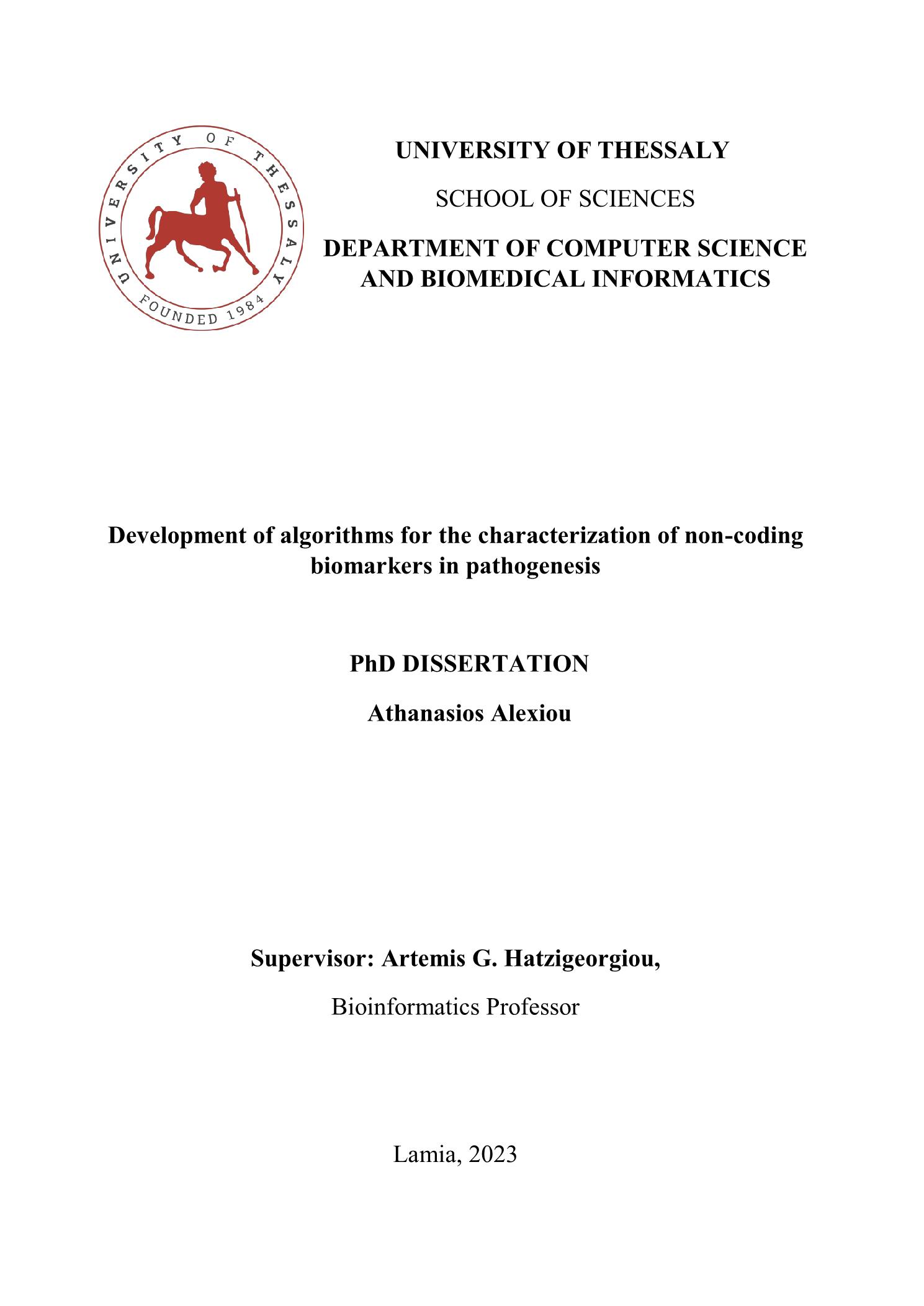 UNIVERSITY OF THESSALY
FOUNDED 1984

UNIVERSITY OF THESSALY

SCHOOL OF SCIENCES

DEPARTMENT OF COMPUTER SCIENCE AND BIOMEDICAL INFORMATICS

Development of algorithms for the characterization of non-coding biomarkers in pathogenesis

PhD DISSERTATION

Athanasios Alexiou

Supervisor: Artemis G. Hatzigeorgiou,

Bioinformatics Professor

Lamia, 2023